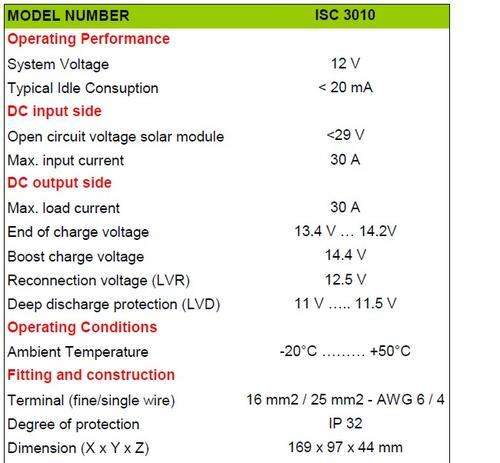 | MODEL NUMBER | ISC 3010 |
|---|---|
| Operating Performance | |
| System Voltage | 12 V |
| Typical Idle Consuption | < 20 mA |
| DC input side | |
| Open circuit voltage solar module | <29 V |
| Max. input current | 30 A |
| DC output side | |
| Max. load current | 30 A |
| End of charge voltage | 13.4 V … 14.2V |
| Boost charge voltage | 14.4 V |
| Reconnection voltage (LVR) | 12.5 V |
| Deep discharge protection (LVD) | 11 V ….. 11.5 V |
| Operating Conditions | |
| Ambient Temperature | -20°C ……… +50°C |
| Fitting and construction | |
| Terminal (fine/single wire) | 16 mm2 / 25 mm2 - AWG 6 / 4 |
| Degree of protection | IP 32 |
| Dimension (X x Y x Z) | 169 x 97 x 44 mm |